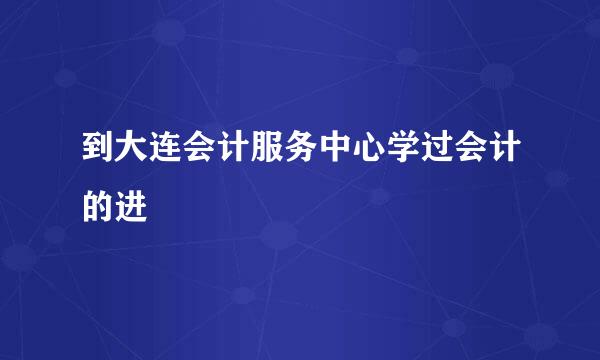 到大连会计服务中心学过会计的进